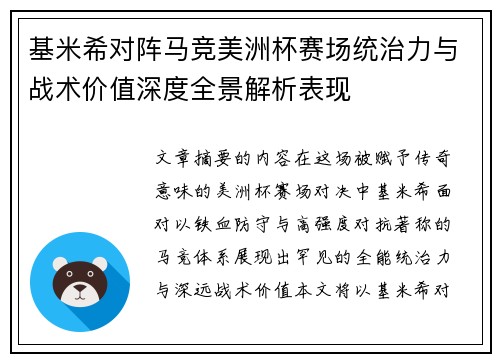 基米希对阵马竞美洲杯赛场统治力与战术价值深度全景解析表现

文章摘要的内容在这场被赋予传奇意味的美洲杯赛场对决中基米希面对以铁血防守与高强度对抗著称的马竞体系展现出罕见的全能统治力与深远战术价值本文将以基米希对